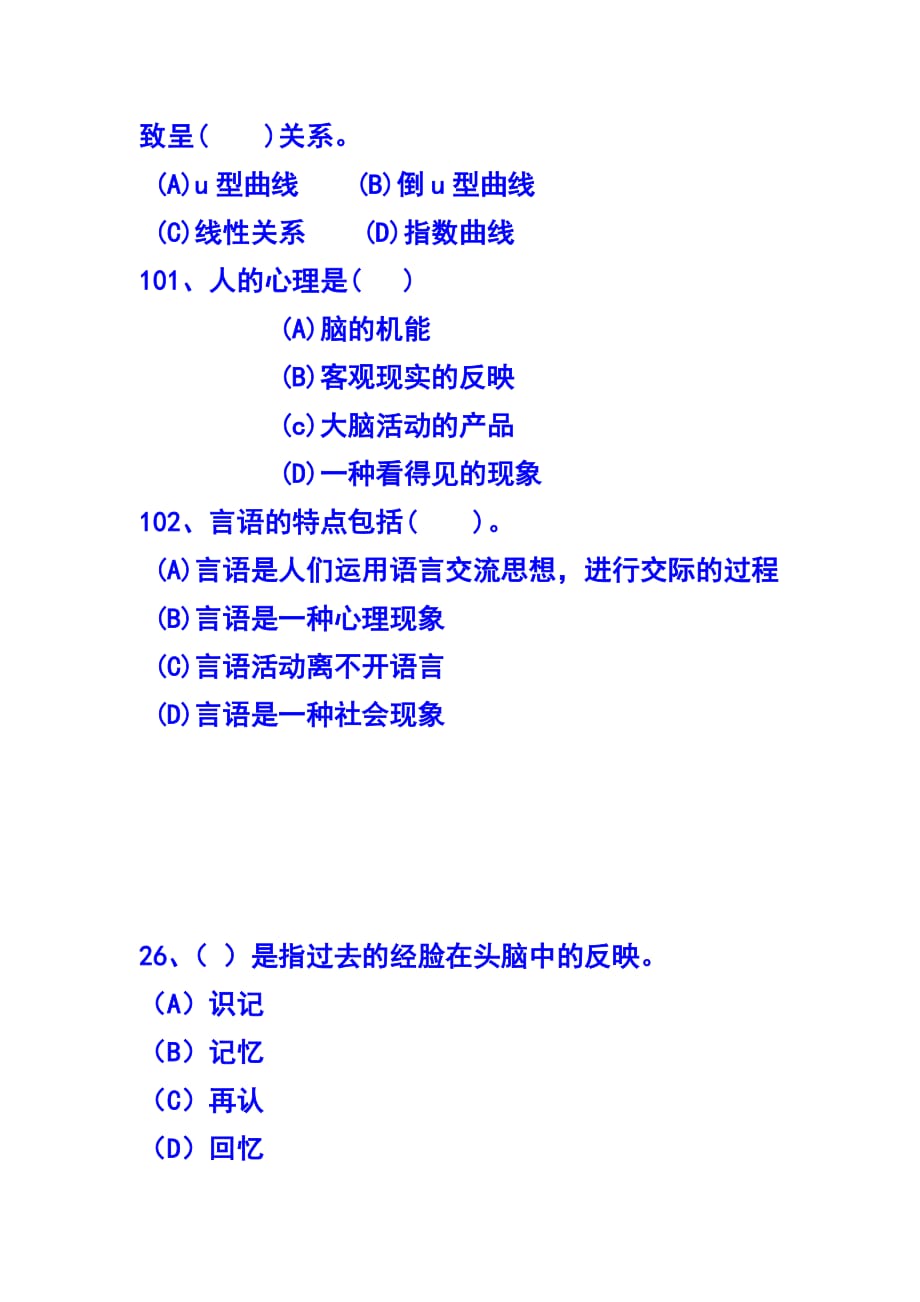 致呈（　　）关系。

(A)u 型曲线　　(B)倒 u 型曲线

(C)线性关系　　(D)指数曲线

101、人的心理是（　　）

(A)脑的机能

(B)客观现实的反映

(c)大脑活动的产品

(D)一种看得见的现象

102、言语的特点包括（　　）。

(A)言语是人们运用语言交流思想，进行交际的过程

(B)言语是一种心理现象

(C)言语活动离不开语言

(D)言语是一种社会现象

26、（ ）是指过去的经脸在头脑中的反映。

（A）识记

（B）记忆

（C）再认

（D）回忆